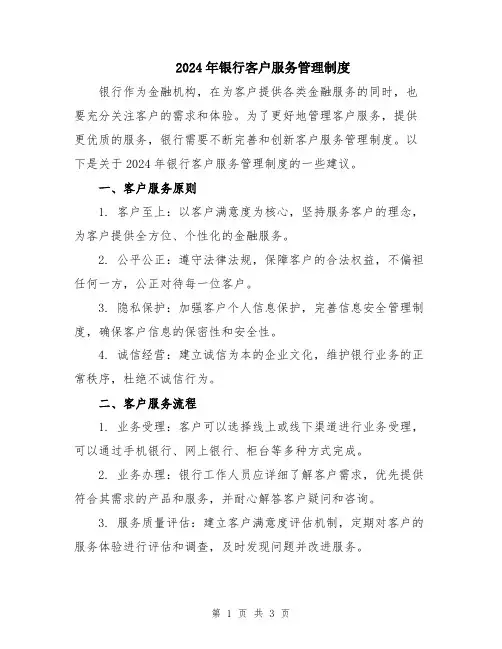 2024年银行客户服务管理制度

银行作为金融机构，在为客户提供各类金融服务的同时，也要充分关注客户的需求和体验。为了更好地管理客户服务，提供更优质的服务，银行需要不断完善和创新客户服务管理制度。以下是关于2024年银行客户服务管理制度的一些建议。

一、客户服务原则

1. 客户至上：以客户满意度为核心，坚持服务客户的理念，为客户提供全方位、个性化的金融服务。

2. 公平公正：遵守法律法规，保障客户的合法权益，不偏袒任何一方，公正对待每一位客户。

3. 隐私保护：加强客户个人信息保护，完善信息安全管理制度，确保客户信息的保密性和安全性。

4. 诚信经营：建立诚信为本的企业文化，维护银行业务的正常秩序，杜绝不诚信行为。

二、客户服务流程

1. 业务受理：客户可以选择线上或线下渠道进行业务受理，可以通过手机银行、网上银行、柜台等多种方式完成。

2. 业务办理：银行工作人员应详细了解客户需求，优先提供符合其需求的产品和服务，并耐心解答客户疑问和咨询。

3. 服务质量评估：建立客户满意度评估机制，定期对客户的服务体验进行评估和调查，及时发现问题并改进服务。

第 1 页 共 3 页